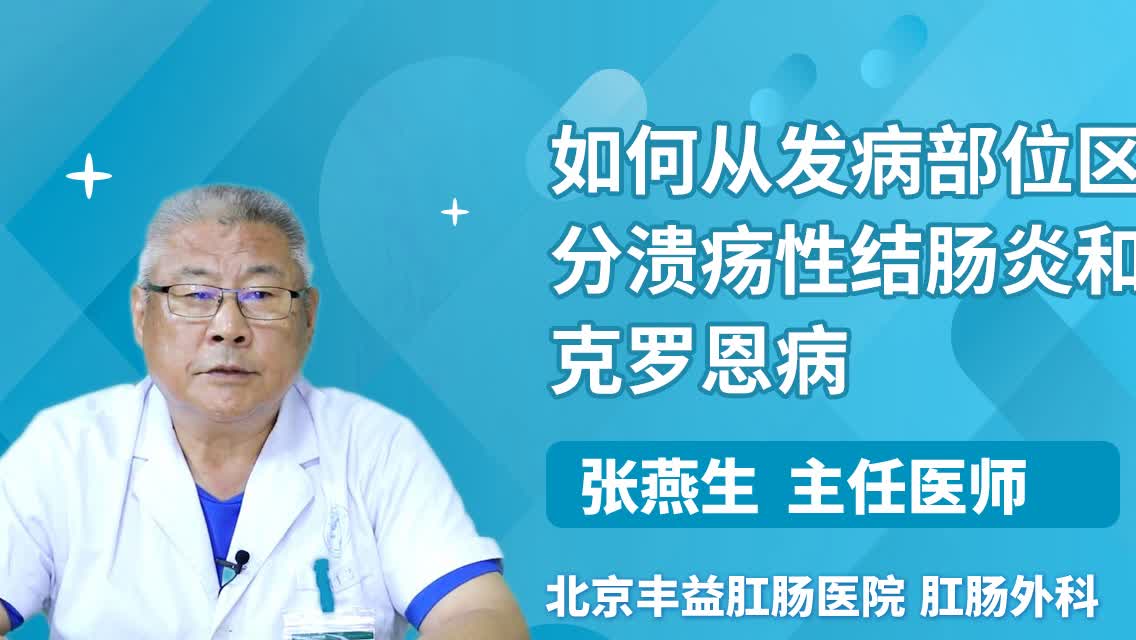 如何从发病部位区分溃疡性结肠炎和克罗恩病

张燕生 主任医师

北京丰益肛肠医院 肛肠外科